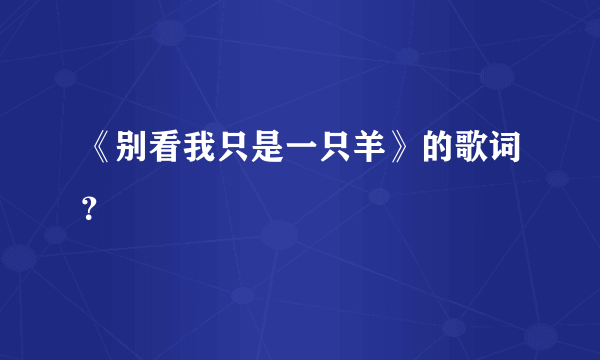 《别看我只是一只羊》的歌词？